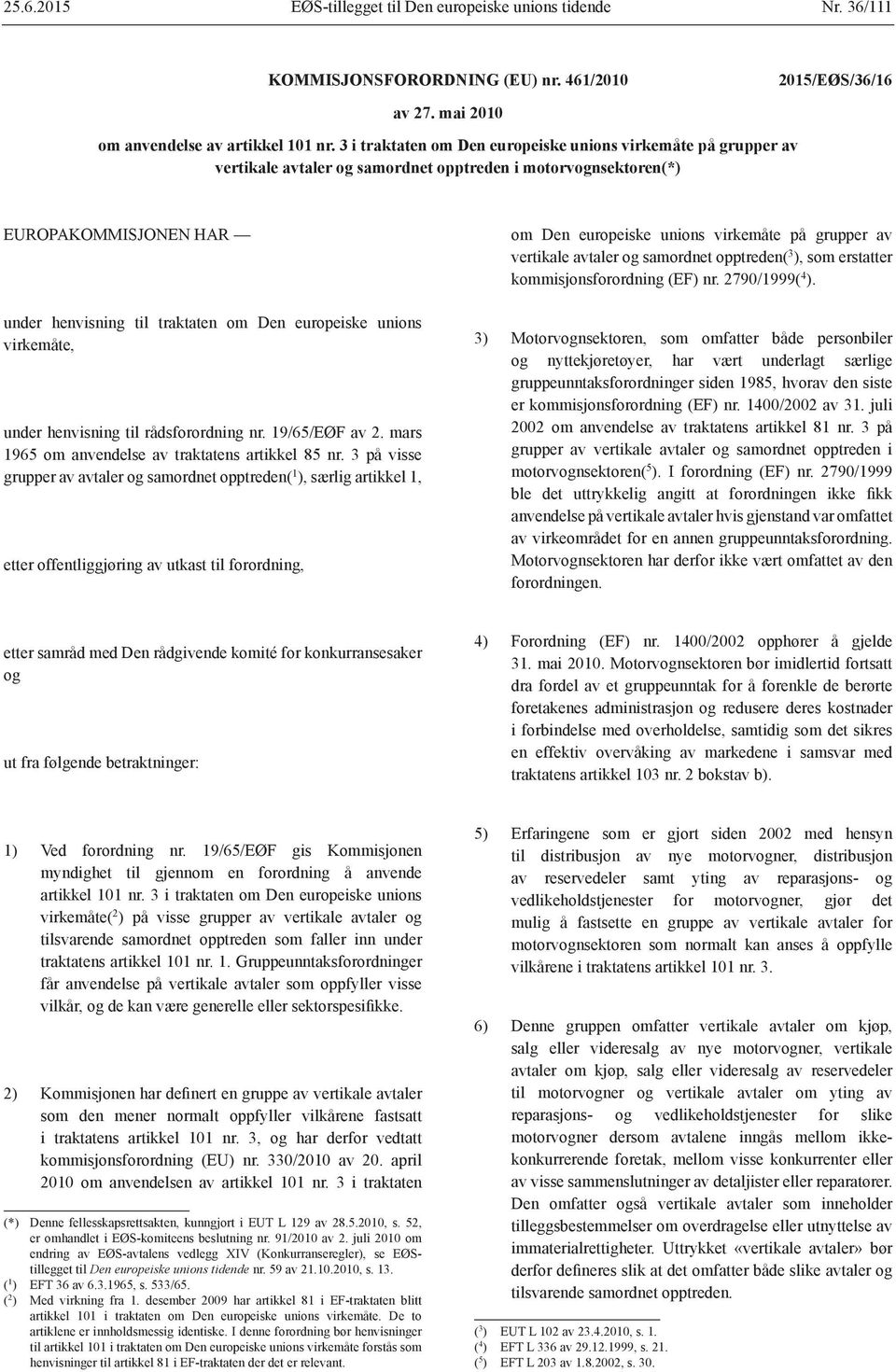 25.6.2015 EØS-tillegget til Den europeiske unions tidende Nr. 36/111

KOMMISJONSFORORDNING (EU) nr. 461/2010 2015/EØS/36/16

av 27. mai 2010

om anvendelse av artikkel 101 nr. 3 i traktaten om Den europeiske unions virkemåte på grupper av vertikale avtaler og samordnet opptreden i motorvognsektoren(*)

EUROPAKOMMISJONEN HAR —

under henvisning til traktaten om Den europeiske unions virkemåte,

under henvisning til rådsforordning nr. 19/65/EØF av 2. mars 1965 om anvendelse av traktatens artikkel 85 nr. 3 på visse grupper av avtaler og samordnet opptreden($^1$), særlig artikkel 1,

etter offentliggjøring av utkast til forordning,

etter samråd med Den rådgivende komité for konkurransesaker og

ut fra følgende betraktninger:

1) Ved forordning nr. 19/65/EØF gis Kommisjonen myndighet til gjennom en forordning å anvende artikkel 101 nr. 3 i traktaten om Den europeiske unions virkemåte($^2$) på visse grupper av vertikale avtaler og tilsvarende samordnet opptreden som faller inn under traktatens artikkel 101 nr. 1. Gruppeunntaksforordninger får anvendelse på vertikale avtaler som oppfyller visse vilkår, og de kan være generelle eller sektorspesifikke.

2) Kommisjonen har definert en gruppe av vertikale avtaler som den mener normalt oppfyller vilkårene fastsatt i traktatens artikkel 101 nr. 3, og har derfor vedtatt kommisjonsforordning (EU) nr. 330/2010 av 20. april 2010 om anvendelsen av artikkel 101 nr. 3 i traktaten

(*) Denne fellesskapsrettsakten, kunngjort i EUT L 129 av 28.5.2010, s. 52, er omhandlet i EØS-komiteens beslutning nr. 91/2010 av 2. juli 2010 om endring av EØS-avtalens vedlegg XIV (Konkurranseregler), se EØS-tillegget til Den europeiske unions tidende nr. 59 av 21.10.2010, s. 13.
($^1$) EFT 36 av 6.3.1965, s. 533/65.
($^2$) Med virkning fra 1. desember 2009 har artikkel 81 i EF-traktaten blitt artikkel 101 i traktaten om Den europeiske unions virkemåte. De to artiklene er innholdsmessig identiske. I denne forordning bør henvisninger til artikkel 101 i traktaten om Den europeiske unions virkemåte forstås som henvisninger til artikkel 81 i EF-traktaten der det er relevant.

om Den europeiske unions virkemåte på grupper av vertikale avtaler og samordnet opptreden($^3$), som erstatter kommisjonsforordning (EF) nr. 2790/1999($^4$).

3) Motorvognsektoren, som omfatter både personbiler og nyttekjøretøyer, har vært underlagt særlige gruppeunntaksforordninger siden 1985, hvorav den siste er kommisjonsforordning (EF) nr. 1400/2002 av 31. juli 2002 om anvendelse av traktatens artikkel 81 nr. 3 på grupper av vertikale avtaler og samordnet opptreden i motorvognsektoren($^5$). I forordning (EF) nr. 2790/1999 ble det uttrykkelig angitt at forordningen ikke fikk anvendelse på vertikale avtaler hvis gjenstand var omfattet av virkeområdet for en annen gruppeunntaksforordning. Motorvognsektoren har derfor ikke vært omfattet av den forordningen.

4) Forordning (EF) nr. 1400/2002 opphører å gjelde 31. mai 2010. Motorvognsektoren bør imidlertid fortsatt dra fordel av et gruppeunntak for å forenkle de berørte foretakenes administrasjon og redusere deres kostnader i forbindelse med overholdelse, samtidig som det sikres en effektiv overvåking av markedene i samsvar med traktatens artikkel 103 nr. 2 bokstav b).

5) Erfaringene som er gjort siden 2002 med hensyn til distribusjon av nye motorvogner, distribusjon av reservedeler samt yting av reparasjons- og vedlikeholdstjenester for motorvogner, gjør det mulig å fastsette en gruppe av vertikale avtaler for motorvognsektoren som normalt kan anses å oppfylle vilkårene i traktatens artikkel 101 nr. 3.

6) Denne gruppen omfatter vertikale avtaler om kjøp, salg eller videresalg av nye motorvogner, vertikale avtaler om kjøp, salg eller videresalg av reservedeler til motorvogner og vertikale avtaler om yting av reparasjons- og vedlikeholdstjenester for slike motorvogner dersom avtalene inngås mellom ikke-konkurrerende foretak, mellom visse konkurrenter eller av visse sammenslutninger av detaljister eller reparatører. Den omfatter også vertikale avtaler som inneholder tilleggsbestemmelser om overdragelse eller utnyttelse av immaterialrettigheter. Uttrykket «vertikale avtaler» bør derfor defineres slik at det omfatter både slike avtaler og tilsvarende samordnet opptreden.

($^3$) EUT L 102 av 23.4.2010, s. 1.
($^4$) EFT L 336 av 29.12.1999, s. 21.
($^5$) EFT L 203 av 1.8.2002, s. 30.